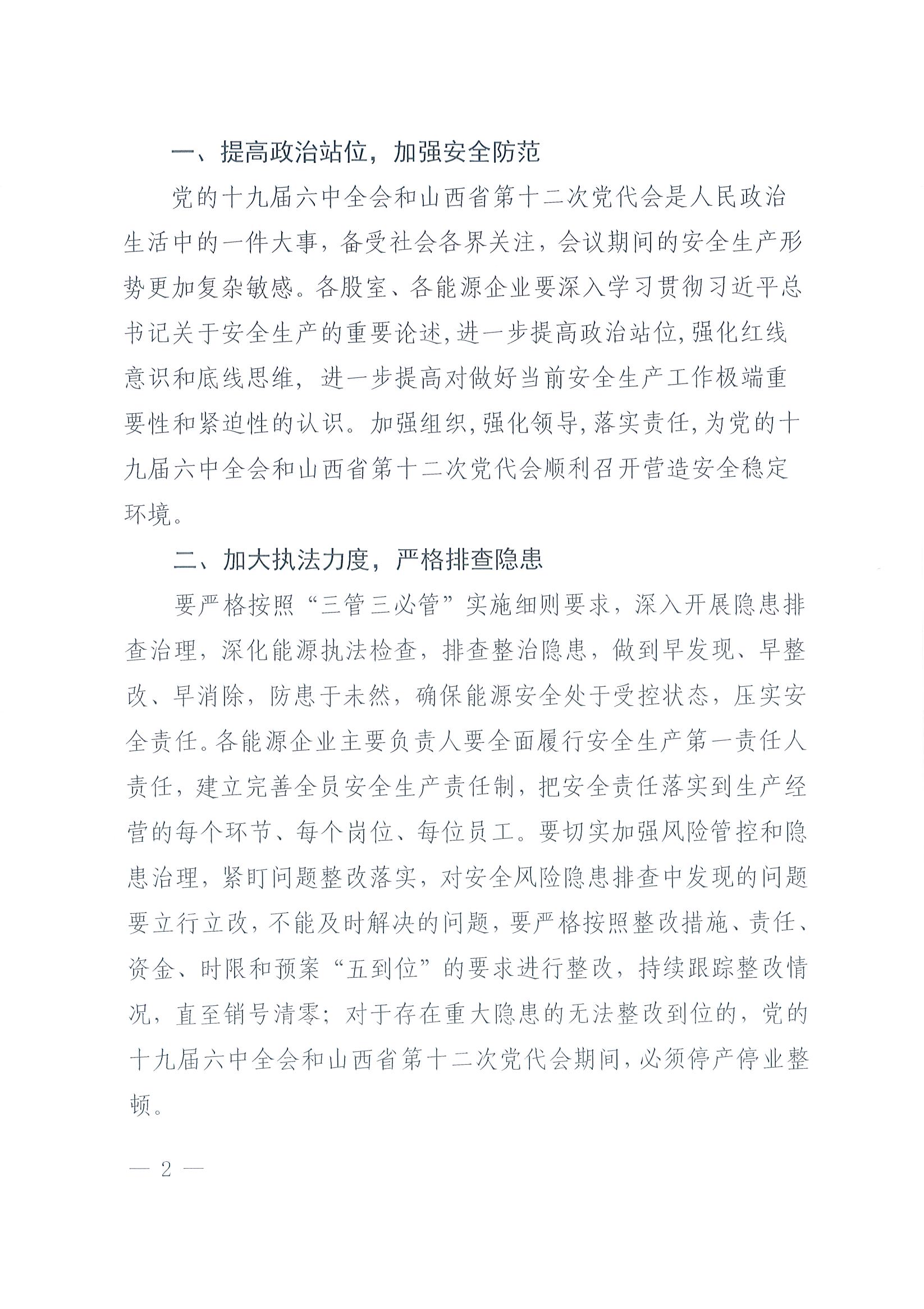 一、提高政治站位，加强安全防范

党的十九届六中全会和山西省第十二次党代会是人民政治生活中的一件大事，备受社会各界关注，会议期间的安全生产形势更加复杂敏感。各股室、各能源企业要深入学习贯彻习近平总书记关于安全生产的重要论述，进一步提高政治站位，强化红线意识和底线思维，进一步提高对做好当前安全生产工作极端重要性和紧迫性的认识。加强组织，强化领导，落实责任，为党的十九届六中全会和山西省第十二次党代会顺利召开营造安全稳定环境。

二、加大执法力度，严格排查隐患

要严格按照“三管三必管”实施细则要求，深入开展隐患排查治理，深化能源执法检查，排查整治隐患，做到早发现、早整改、早消除，防患于未然，确保能源安全处于受控状态，压实安全责任。各能源企业主要负责人要全面履行安全生产第一责任人责任，建立完善全员安全生产责任制，把安全责任落实到生产经营的每个环节、每个岗位、每位员工。要切实加强风险管控和隐患治理，紧盯问题整改落实，对安全风险隐患排查中发现的问题要立行立改，不能及时解决的问题，要严格按照整改措施、责任、资金、时限和预案“五到位”的要求进行整改，持续跟踪整改情况，直至销号清零；对于存在重大隐患的无法整改到位的，党的十九届六中全会和山西省第十二次党代会期间，必须停产停业整顿。

— 2 —